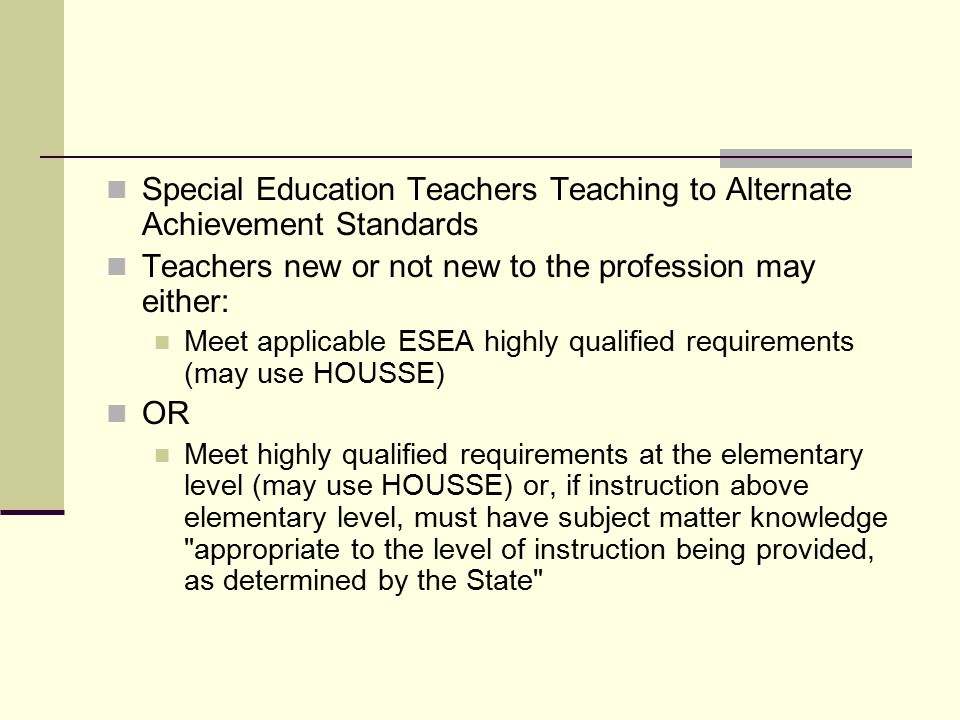 Special Education Teachers Teaching to Alternate Achievement Standards

Teachers new or not new to the profession may either:

Meet applicable ESEA highly qualified requirements (may use HOUSSE)

OR

Meet highly qualified requirements at the elementary level (may use HOUSSE) or, if instruction above elementary level, must have subject matter knowledge "appropriate to the level of instruction being provided, as determined by the State"